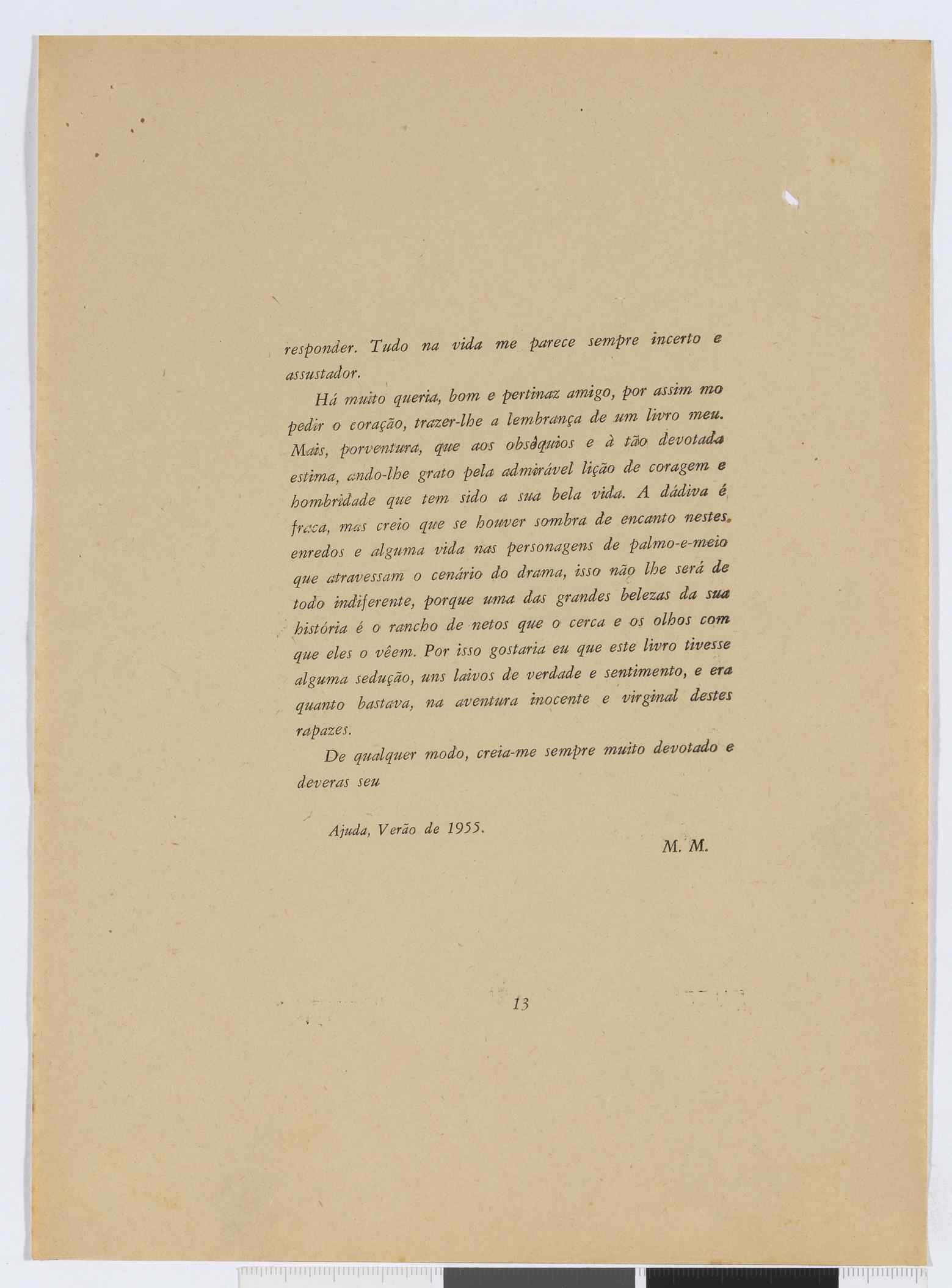 responder. Tudo na vida me parece sempre incerto e assustador.

Há muito queria, bom e pertinaz amigo, por assim mo pedir o coração, trazer-lhe a lembrança de um livro meu. Mais, porventura, que aos obséquios e à tão devotada estima, ando-lhe grato pela admirável lição de coragem e hombridade que tem sido a sua bela vida. A dádiva é fraca, mas creio que se houver sombra de encanto nestes enredos e alguma vida nas personagens de palmo-e-meio que atravessam o cenário do drama, isso não lhe será de todo indiferente, porque uma das grandes belezas da sua história é o rancho de netos que o cerca e os olhos com que eles o vêem. Por isso gostaria eu que este livro tivesse alguma sedução, uns laivos de verdade e sentimento, e era quanto bastava, na aventura inocente e virginal destes rapazes.

De qualquer modo, creia-me sempre muito devotado e deveras seu

Ajuda, Verão de 1955.

M. M.

13